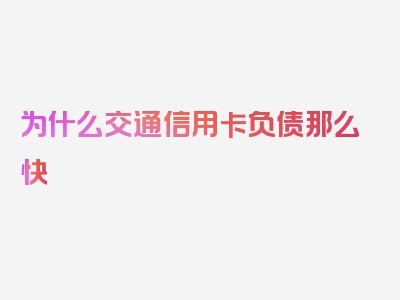 为什么交通信用卡负债那么快